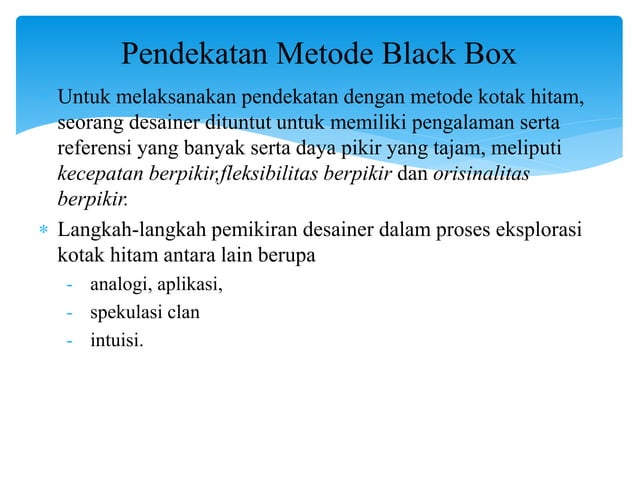 Pendekatan Metode Black Box

Untuk melaksanakan pendekatan dengan metode kotak hitam, seorang desainer dituntut untuk memiliki pengalaman serta referensi yang banyak serta daya pikir yang tajam, meliputi kecepatan berpikir,fleksibilitas berpikir dan orisinalitas berpikir.

* Langkah-langkah pemikiran desainer dalam proses eksplorasi kotak hitam antara lain berupa
- analogi, aplikasi,
- spekulasi clan
- intuisi.